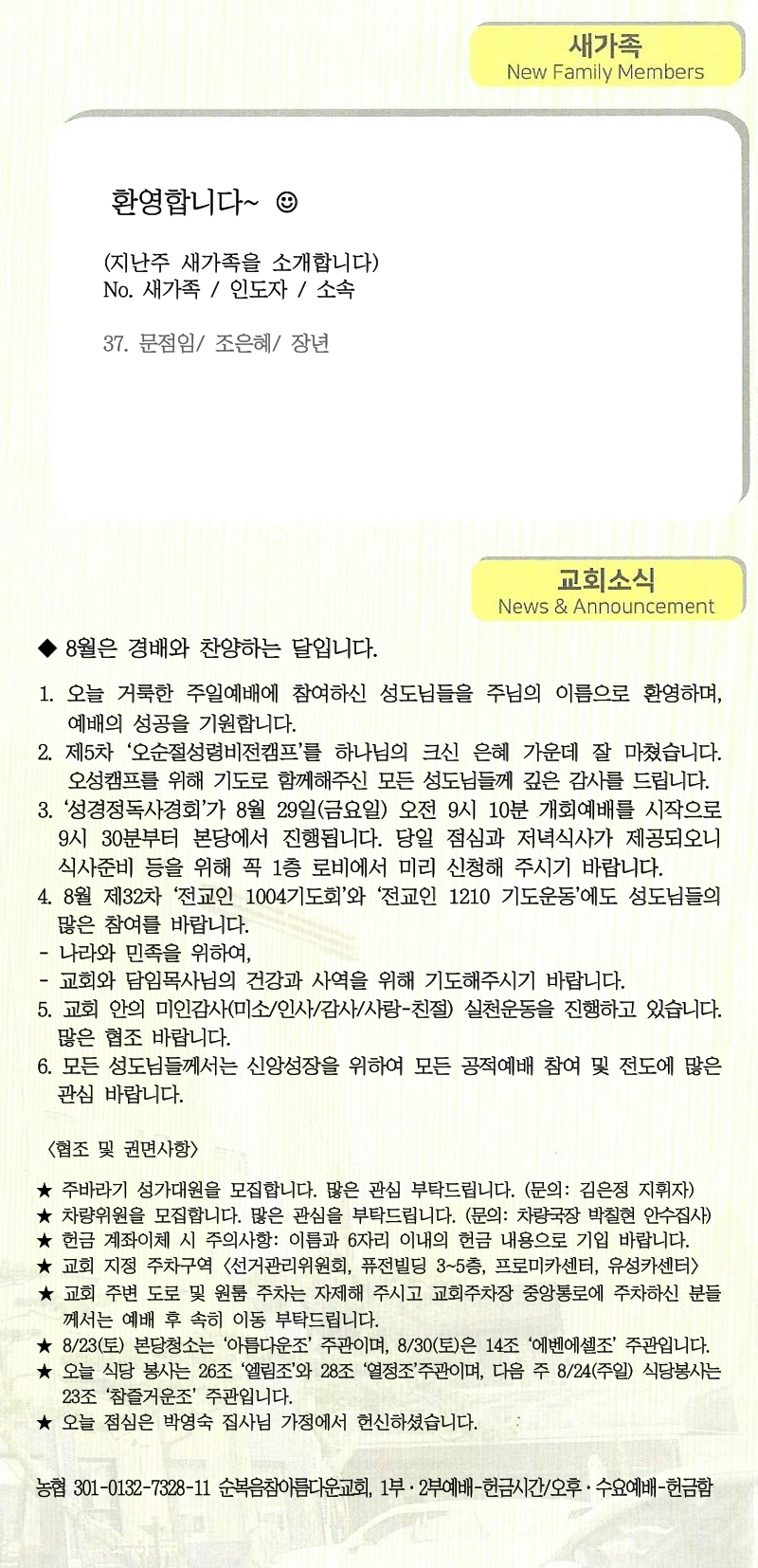 새가족
New Family Members

환영합니다~ ☺

(지난주 새가족을 소개합니다)
No. 새가족 / 인도자 / 소속

37. 문점임/ 조은혜/ 장년

교회소식
News & Announcement

◆ 8월은 경배와 찬양하는 달입니다.

1. 오늘 거룩한 주일예배에 참여하신 성도님들을 주님의 이름으로 환영하며, 예배의 성공을 기원합니다.
2. 제5차 '오순절성령비전캠프'를 하나님의 크신 은혜 가운데 잘 마쳤습니다. 오성캠프를 위해 기도로 함께해주신 모든 성도님들께 깊은 감사를 드립니다.
3. '성경정독사경회'가 8월 29일(금요일) 오전 9시 10분 개회예배를 시작으로 9시 30분부터 본당에서 진행됩니다. 당일 점심과 저녁식사가 제공되오니 식사준비 등을 위해 꼭 1층 로비에서 미리 신청해 주시기 바랍니다.
4. 8월 제32차 '전교인 1004기도회'와 '전교인 1210 기도운동'에도 성도님들의 많은 참여를 바랍니다.
- 나라와 민족을 위하여,
- 교회와 담임목사님의 건강과 사역을 위해 기도해주시기 바랍니다.
5. 교회 안의 미인감사(미소/인사/감사/사랑-친절) 실천운동을 진행하고 있습니다. 많은 협조 바랍니다.
6. 모든 성도님들께서는 신앙성장을 위하여 모든 공적예배 참여 및 전도에 많은 관심 바랍니다.

〈협조 및 권면사항〉

★ 주바라기 성가대원을 모집합니다. 많은 관심 부탁드립니다. (문의: 김은정 지휘자)
★ 차량위원을 모집합니다. 많은 관심을 부탁드립니다. (문의: 차량국장 박칠현 안수집사)
★ 헌금 계좌이체 시 주의사항: 이름과 6자리 이내의 헌금 내용으로 기입 바랍니다.
★ 교회 지정 주차구역 〈선거관리위원회, 퓨전빌딩 3~5층, 프로미카센터, 유성카센터〉
★ 교회 주변 도로 및 원룸 주차는 자제해 주시고 교회주차장 중앙통로에 주차하신 분들께서는 예배 후 속히 이동 부탁드립니다.
★ 8/23(토) 본당청소는 '아름다운조' 주관이며, 8/30(토)은 14조 '에벤에셀조' 주관입니다.
★ 오늘 식당 봉사는 26조 '엘림조'와 28조 '열정조'주관이며, 다음 주 8/24(주일) 식당봉사는 23조 '참즐거운조' 주관입니다.
★ 오늘 점심은 박영숙 집사님 가정에서 헌신하셨습니다.

농협 301-0132-7328-11 순복음참아름다운교회, 1부·2부예배-헌금시간/오후·수요예배-헌금함